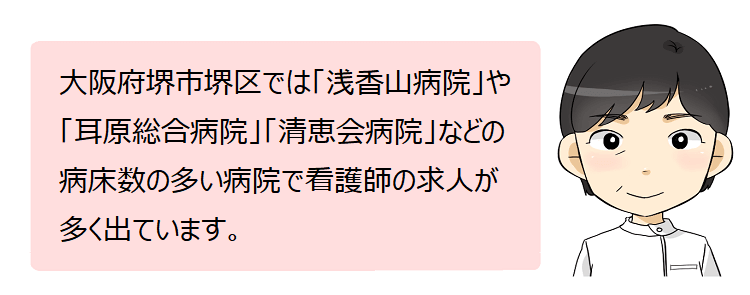 大阪府堺市堺区では「浅香山病院」や「耳原総合病院」「清恵会病院」などの病床数の多い病院で看護師の求人が多く出ています。